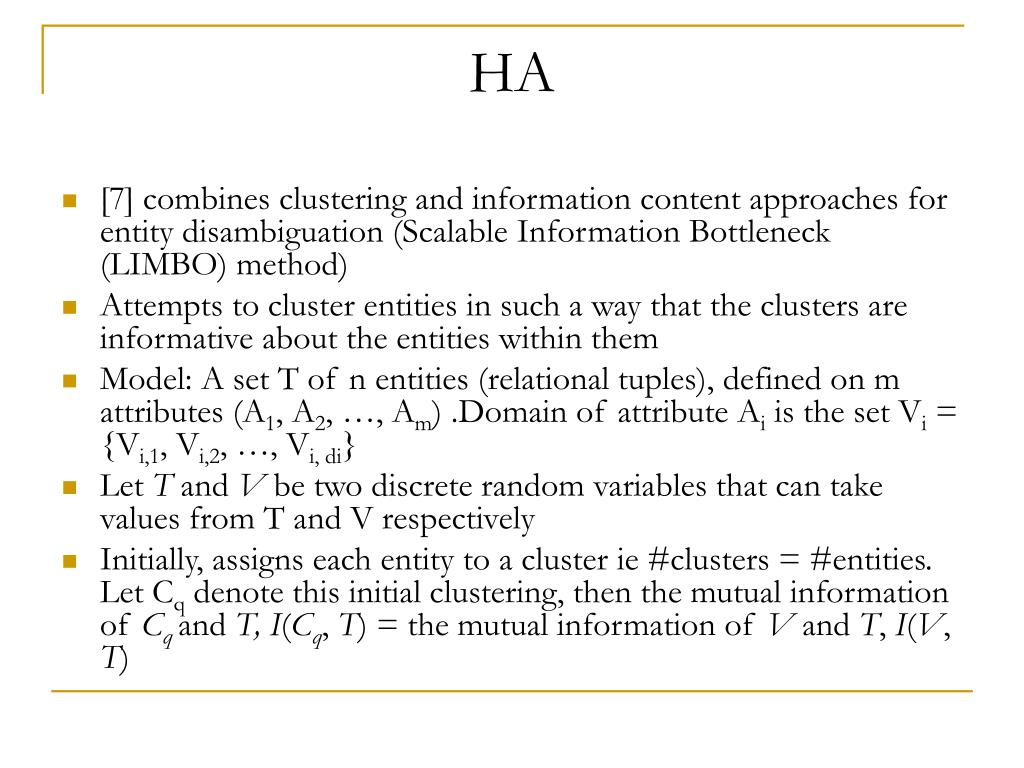 HA

[7] combines clustering and information content approaches for entity disambiguation (Scalable Information Bottleneck (LIMBO) method)

Attempts to cluster entities in such a way that the clusters are informative about the entities within them

Model: A set T of n entities (relational tuples), defined on m attributes ($A_1$, $A_2$, …, $A_m$) .Domain of attribute $A_i$ is the set $V_i$ = {$V_{i,1}$, $V_{i,2}$, …, $V_{i, di}$}

Let $T$ and $V$ be two discrete random variables that can take values from T and V respectively

Initially, assigns each entity to a cluster ie #clusters = #entities. Let $C_q$ denote this initial clustering, then the mutual information of $C_q$ and $T$, $I(C_q, T)$ = the mutual information of $V$ and $T$, $I(V, T)$